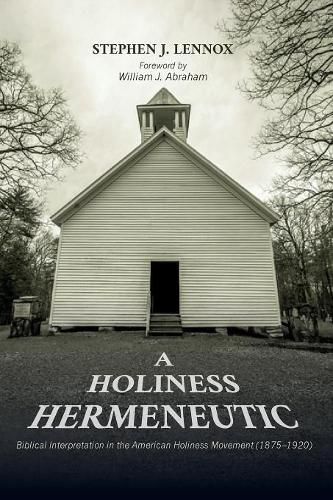 STEPHEN J. LENNOX
Foreword by
William J. Abraham

A
HOLINESS
HERMENEUTIC

Biblical Interpretation in the American Holiness Movement (1875–1920)